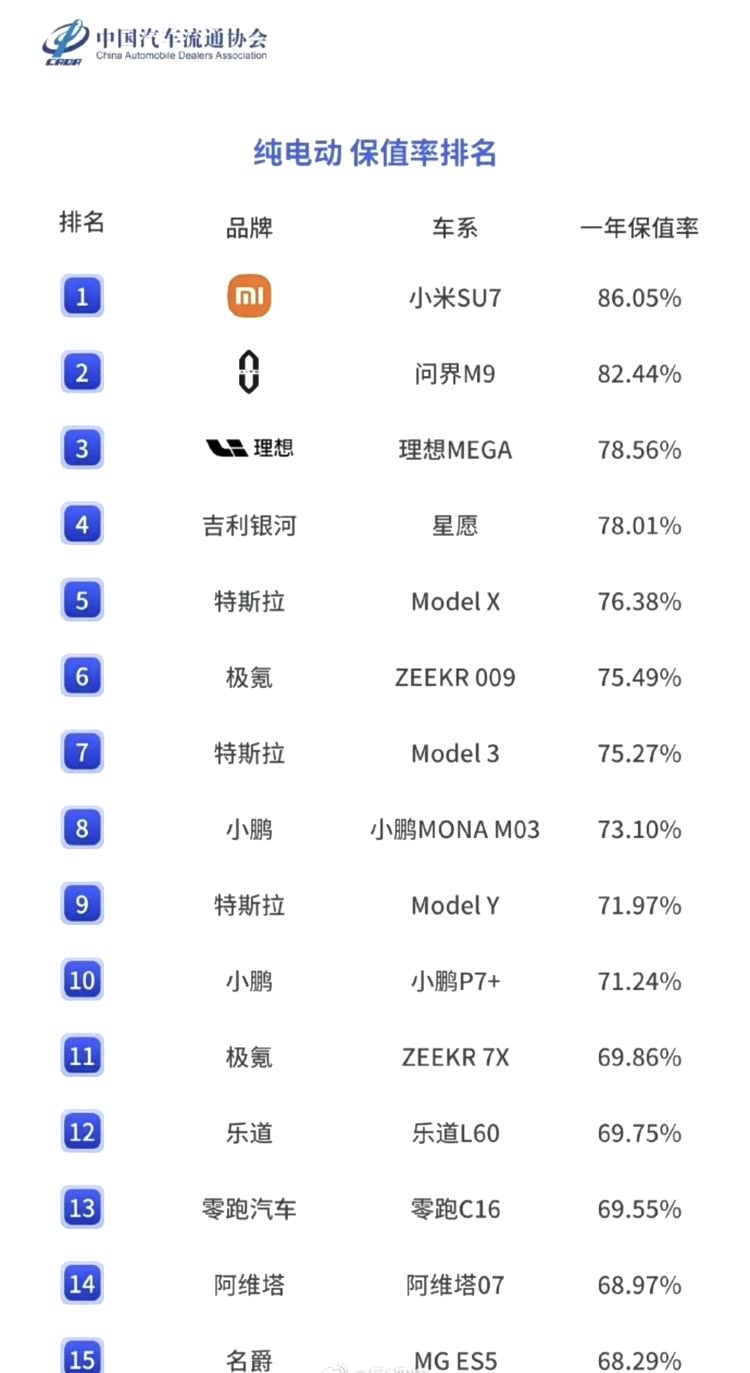 CADA 中国汽车流通协会
China Automobile Dealers Association

纯电动 保值率排名

| 排名 | 品牌 | 车系 | 一年保值率 |
|---|---|---|---|
| 1 | MI | 小米SU7 | 86.05% |
| 2 |  | 问界M9 | 82.44% |
| 3 | 理想 | 理想MEGA | 78.56% |
| 4 | 吉利银河 | 星愿 | 78.01% |
| 5 | 特斯拉 | Model X | 76.38% |
| 6 | 极氪 | ZEEKR 009 | 75.49% |
| 7 | 特斯拉 | Model 3 | 75.27% |
| 8 | 小鹏 | 小鹏MONA M03 | 73.10% |
| 9 | 特斯拉 | Model Y | 71.97% |
| 10 | 小鹏 | 小鹏P7+ | 71.24% |
| 11 | 极氪 | ZEEKR 7X | 69.86% |
| 12 | 乐道 | 乐道L60 | 69.75% |
| 13 | 零跑汽车 | 零跑C16 | 69.55% |
| 14 | 阿维塔 | 阿维塔07 | 68.97% |
| 15 | 名爵 | MG ES5 | 68.29% |